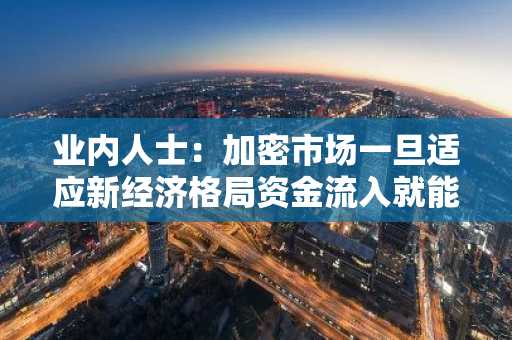 业内人士：加密市场一旦适应新经济格局资金流入就能